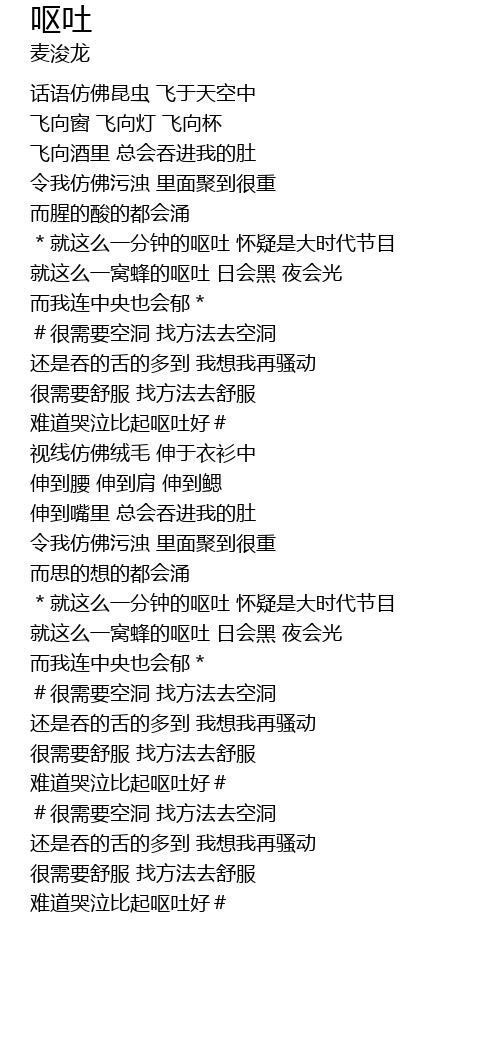 呕吐
麦浚龙

话语仿佛昆虫 飞于天空中
飞向窗 飞向灯 飞向杯
飞向酒里 总会吞进我的肚
令我仿佛污浊 里面聚到很重
而腥的酸的都会涌
＊就这么一分钟的呕吐 怀疑是大时代节目
就这么一窝蜂的呕吐 日会黑 夜会光
而我连中央也会郁＊
＃很需要空洞 找方法去空洞
还是吞的舌的多到 我想我再骚动
很需要舒服 找方法去舒服
难道哭泣比起呕吐好＃
视线仿佛绒毛 伸于衣衫中
伸到腰 伸到肩 伸到鳃
伸到嘴里 总会吞进我的肚
令我仿佛污浊 里面聚到很重
而思的想的都会涌
＊就这么一分钟的呕吐 怀疑是大时代节目
就这么一窝蜂的呕吐 日会黑 夜会光
而我连中央也会郁＊
＃很需要空洞 找方法去空洞
还是吞的舌的多到 我想我再骚动
很需要舒服 找方法去舒服
难道哭泣比起呕吐好＃
＃很需要空洞 找方法去空洞
还是吞的舌的多到 我想我再骚动
很需要舒服 找方法去舒服
难道哭泣比起呕吐好＃